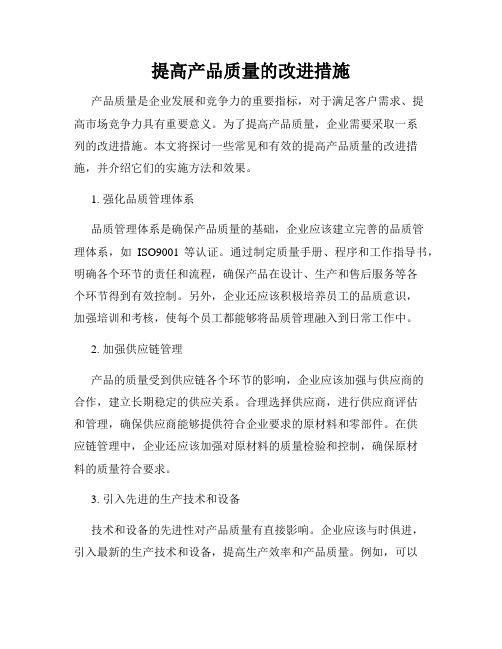 提高产品质量的改进措施

产品质量是企业发展和竞争力的重要指标，对于满足客户需求、提高市场竞争力具有重要意义。为了提高产品质量，企业需要采取一系列的改进措施。本文将探讨一些常见和有效的提高产品质量的改进措施，并介绍它们的实施方法和效果。

1. 强化品质管理体系

品质管理体系是确保产品质量的基础，企业应该建立完善的品质管理体系，如 ISO9001 等认证。通过制定质量手册、程序和工作指导书，明确各个环节的责任和流程，确保产品在设计、生产和售后服务等各个环节得到有效控制。另外，企业还应该积极培养员工的品质意识，加强培训和考核，使每个员工都能够将品质管理融入到日常工作中。

2. 加强供应链管理

产品的质量受到供应链各个环节的影响，企业应该加强与供应商的合作，建立长期稳定的供应关系。合理选择供应商，进行供应商评估和管理，确保供应商能够提供符合企业要求的原材料和零部件。在供应链管理中，企业还应该加强对原材料的质量检验和控制，确保原材料的质量符合要求。

3. 引入先进的生产技术和设备

技术和设备的先进性对产品质量有直接影响。企业应该与时俱进，引入最新的生产技术和设备，提高生产效率和产品质量。例如，可以